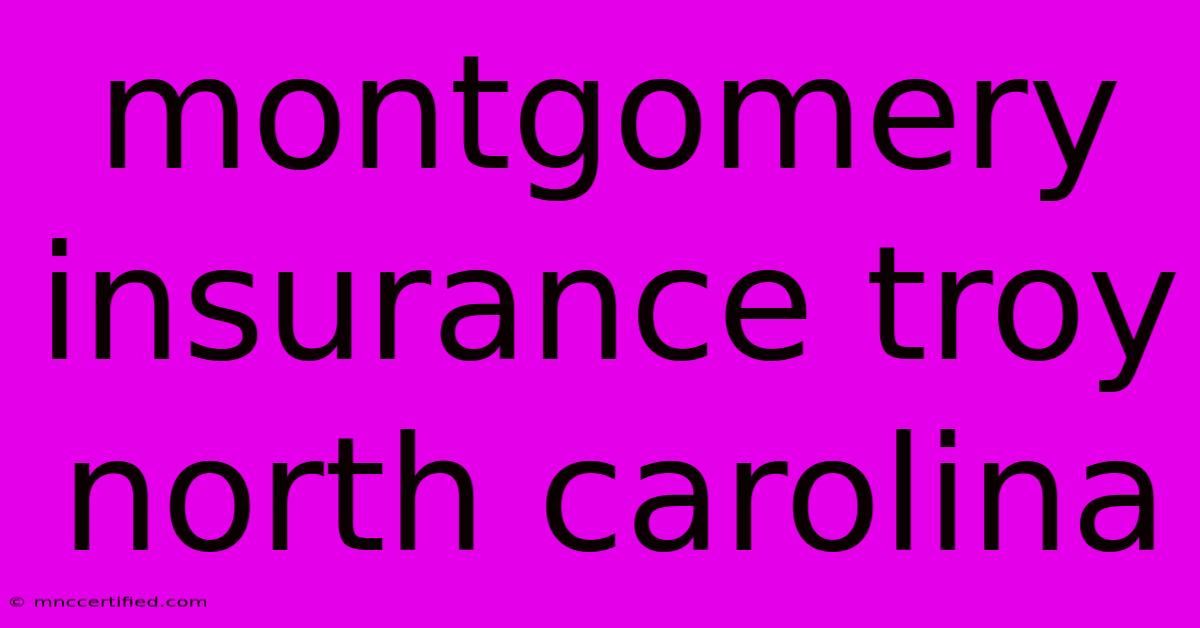 montgomery insurance troy north carolina

© mnccertified.com